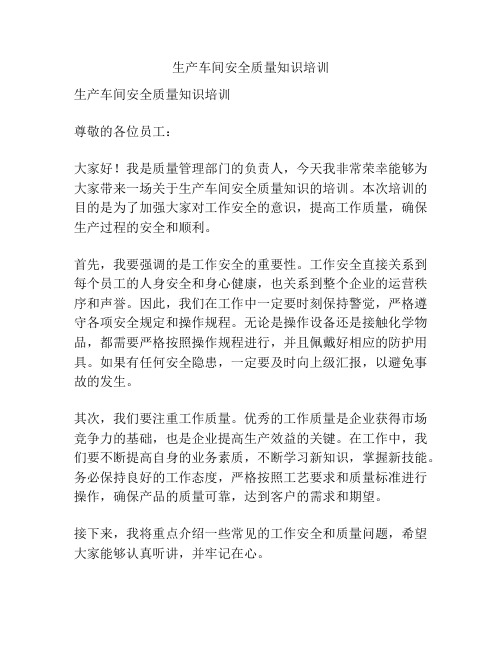 生产车间安全质量知识培训

生产车间安全质量知识培训

尊敬的各位员工：

大家好！我是质量管理部门的负责人，今天我非常荣幸能够为大家带来一场关于生产车间安全质量知识的培训。本次培训的目的是为了加强大家对工作安全的意识，提高工作质量，确保生产过程的安全和顺利。

首先，我要强调的是工作安全的重要性。工作安全直接关系到每个员工的人身安全和身心健康，也关系到整个企业的运营秩序和声誉。因此，我们在工作中一定要时刻保持警觉，严格遵守各项安全规定和操作规程。无论是操作设备还是接触化学物品，都需要严格按照操作规程进行，并且佩戴好相应的防护用具。如果有任何安全隐患，一定要及时向上级汇报，以避免事故的发生。

其次，我们要注重工作质量。优秀的工作质量是企业获得市场竞争力的基础，也是企业提高生产效益的关键。在工作中，我们要不断提高自身的业务素质，不断学习新知识，掌握新技能。务必保持良好的工作态度，严格按照工艺要求和质量标准进行操作，确保产品的质量可靠，达到客户的需求和期望。

接下来，我将重点介绍一些常见的工作安全和质量问题，希望大家能够认真听讲，并牢记在心。